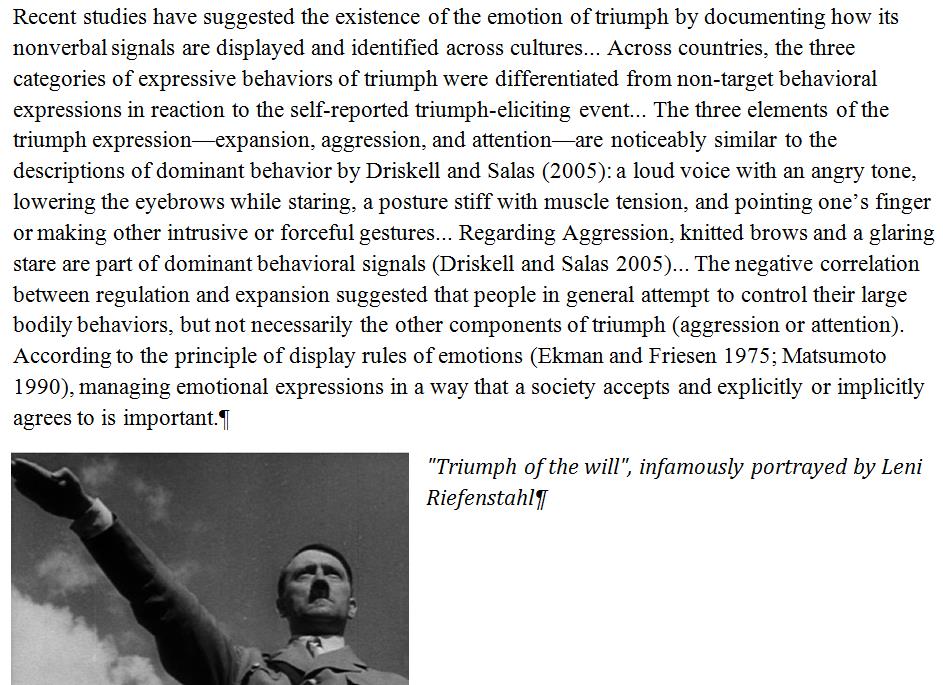 Recent studies have suggested the existence of the emotion of triumph by documenting how its nonverbal signals are displayed and identified across cultures... Across countries, the three categories of expressive behaviors of triumph were differentiated from non-target behavioral expressions in reaction to the self-reported triumph-eliciting event... The three elements of the triumph expression—expansion, aggression, and attention—are noticeably similar to the descriptions of dominant behavior by Driskell and Salas (2005): a loud voice with an angry tone, lowering the eyebrows while staring, a posture stiff with muscle tension, and pointing one's finger or making other intrusive or forceful gestures... Regarding Aggression, knitted brows and a glaring stare are part of dominant behavioral signals (Driskell and Salas 2005)... The negative correlation between regulation and expansion suggested that people in general attempt to control their large bodily behaviors, but not necessarily the other components of triumph (aggression or attention). According to the principle of display rules of emotions (Ekman and Friesen 1975; Matsumoto 1990), managing emotional expressions in a way that a society accepts and explicitly or implicitly agrees to is important.¶

"Triumph of the will", infamously portrayed by Leni Riefenstahl¶